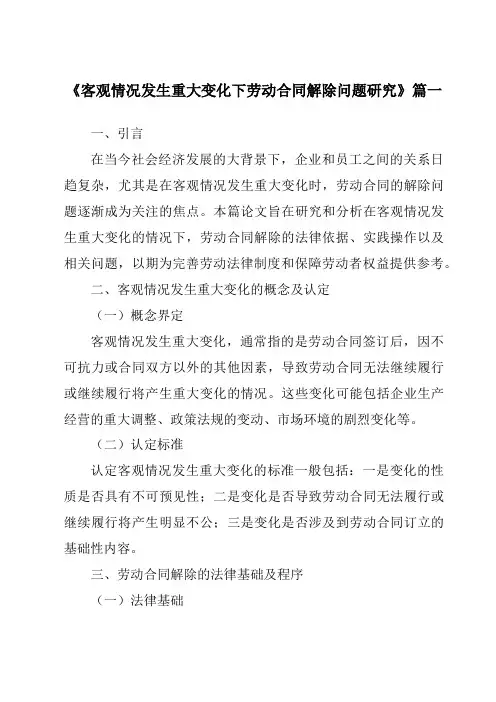 《客观情况发生重大变化下劳动合同解除问题研究》篇一

一、引言

在当今社会经济发展的大背景下，企业和员工之间的关系日趋复杂，尤其是在客观情况发生重大变化时，劳动合同的解除问题逐渐成为关注的焦点。本篇论文旨在研究和分析在客观情况发生重大变化的情况下，劳动合同解除的法律依据、实践操作以及相关问题，以期为完善劳动法律制度和保障劳动者权益提供参考。

二、客观情况发生重大变化的概念及认定

（一）概念界定

客观情况发生重大变化，通常指的是劳动合同签订后，因不可抗力或合同双方以外的其他因素，导致劳动合同无法继续履行或继续履行将产生重大变化的情况。这些变化可能包括企业生产经营的重大调整、政策法规的变动、市场环境的剧烈变化等。

（二）认定标准

认定客观情况发生重大变化的标准一般包括：一是变化的性质是否具有不可预见性；二是变化是否导致劳动合同无法履行或继续履行将产生明显不公；三是变化是否涉及到劳动合同订立的基础性内容。

三、劳动合同解除的法律基础及程序

（一）法律基础